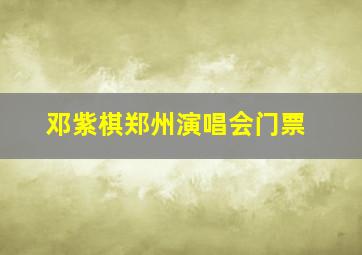 邓紫棋郑州演唱会门票